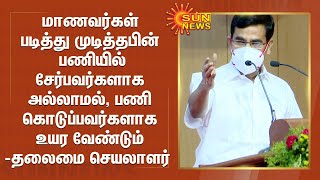 மாணவர்கள் படித்து முடித்தபின் பணியில் சேர்பவர்களாக அல்லாமல், பணி கொடுப்பவர்களாக உயர வேண்டும் -தலைமை செயலாளர்

SUN NEWS